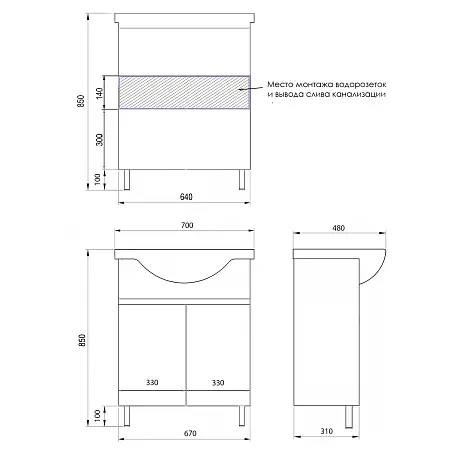 850
140
300
100
640
Место монтажа водорозеток и вывода слива канализации
700
850
330
330
100
670
480
310